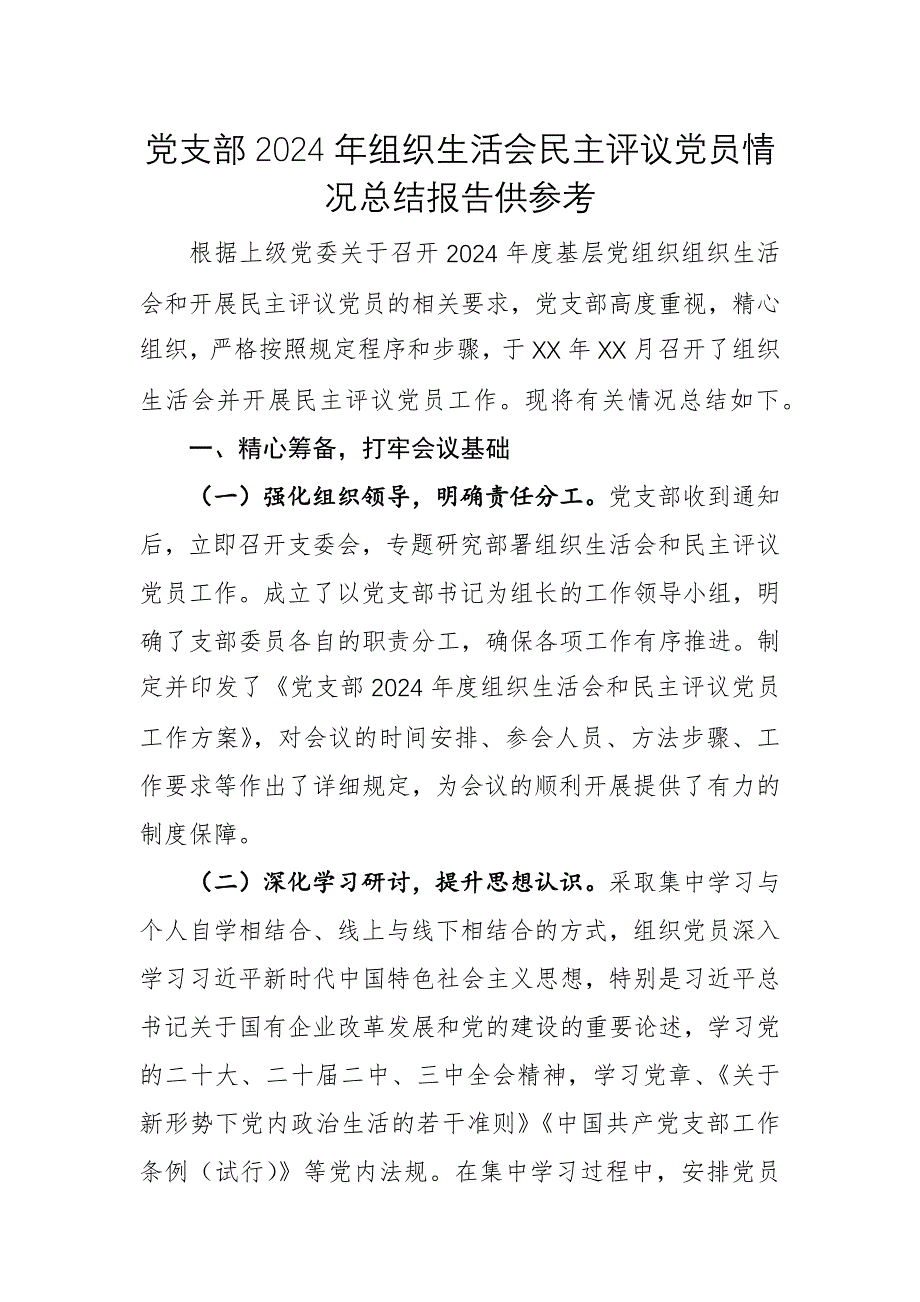 党支部2024年组织生活会民主评议党员情况总结报告供参考

根据上级党委关于召开2024年度基层党组织组织生活会和开展民主评议党员的相关要求，党支部高度重视，精心组织，严格按照规定程序和步骤，于XX年XX月召开了组织生活会并开展民主评议党员工作。现将有关情况总结如下。

一、精心筹备，打牢会议基础

（一）强化组织领导，明确责任分工。党支部收到通知后，立即召开支委会，专题研究部署组织生活会和民主评议党员工作。成立了以党支部书记为组长的工作领导小组，明确了支部委员各自的职责分工，确保各项工作有序推进。制定并印发了《党支部2024年度组织生活会和民主评议党员工作方案》，对会议的时间安排、参会人员、方法步骤、工作要求等作出了详细规定，为会议的顺利开展提供了有力的制度保障。

（二）深化学习研讨，提升思想认识。采取集中学习与个人自学相结合、线上与线下相结合的方式，组织党员深入学习习近平新时代中国特色社会主义思想，特别是习近平总书记关于国有企业改革发展和党的建设的重要论述，学习党的二十大、二十届二中、三中全会精神，学习党章、《关于新形势下党内政治生活的若干准则》《中国共产党支部工作条例（试行）》等党内法规。在集中学习过程中，安排党员